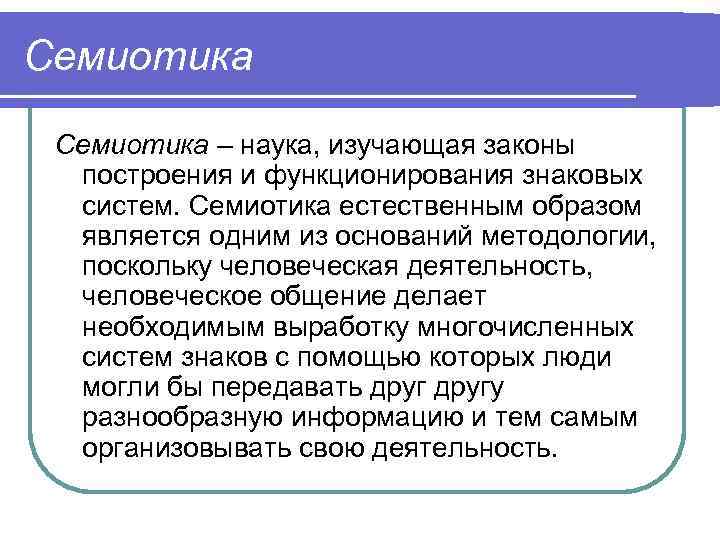 Семиотика

Семиотика – наука, изучающая законы построения и функционирования знаковых систем. Семиотика естественным образом является одним из оснований методологии, поскольку человеческая деятельность, человеческое общение делает необходимым выработку многочисленных систем знаков с помощью которых люди могли бы передавать друг другу разнообразную информацию и тем самым организовывать свою деятельность.